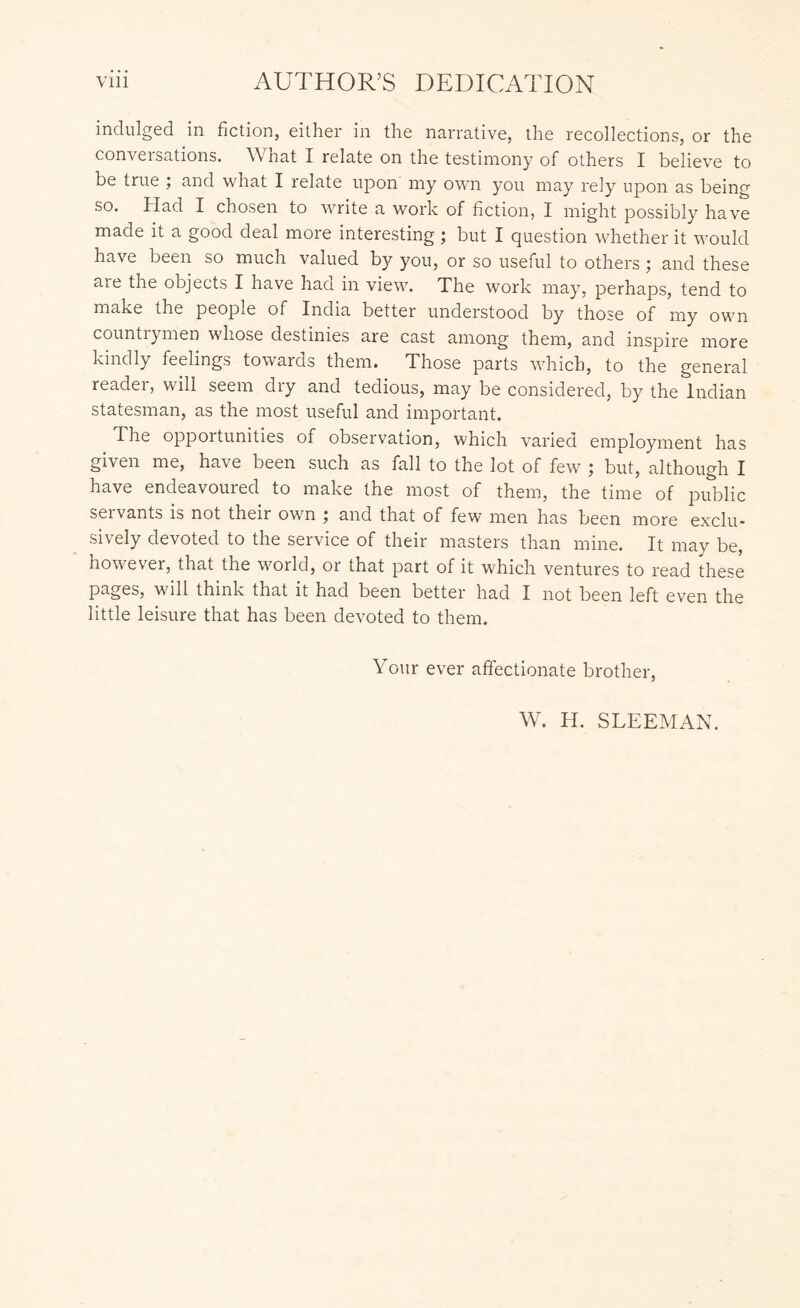 viii AUTHOR'S DEDICATION

indulged in fiction, either in the narrative, the recollections, or the conversations. What I relate on the testimony of others I believe to be true ; and what I relate upon my own you may rely upon as being so. Had I chosen to write a work of fiction, I might possibly have made it a good deal more interesting ; but I question whether it would have been so much valued by you, or so useful to others ; and these are the objects I have had in view. The work may, perhaps, tend to make the people of India better understood by those of my own countrymen whose destinies are cast among them, and inspire more kindly feelings towards them. Those parts which, to the general reader, will seem dry and tedious, may be considered, by the Indian statesman, as the most useful and important.

The opportunities of observation, which varied employment has given me, have been such as fall to the lot of few ; but, although I have endeavoured to make the most of them, the time of public servants is not their own ; and that of few men has been more exclusively devoted to the service of their masters than mine. It may be, however, that the world, or that part of it which ventures to read these pages, will think that it had been better had I not been left even the little leisure that has been devoted to them.

Your ever affectionate brother,

W. H. SLEEMAN.